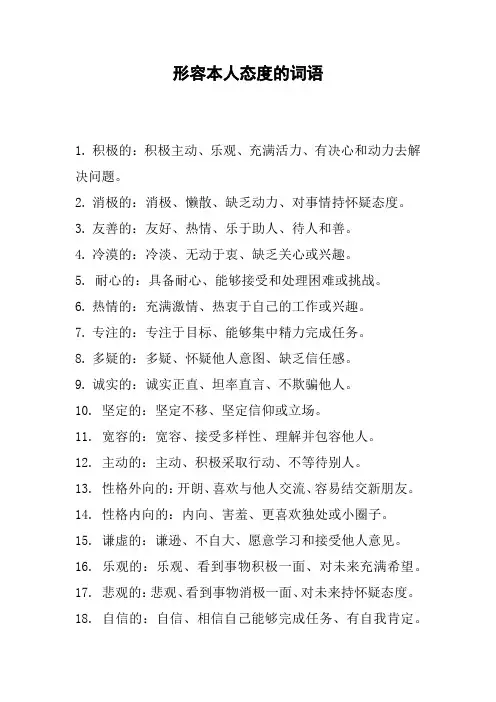 形容本人态度的词语

1. 积极的：积极主动、乐观、充满活力、有决心和动力去解决问题。

2. 消极的：消极、懒散、缺乏动力、对事情持怀疑态度。

3. 友善的：友好、热情、乐于助人、待人和善。

4. 冷漠的：冷淡、无动于衷、缺乏关心或兴趣。

5. 耐心的：具备耐心、能够接受和处理困难或挑战。

6. 热情的：充满激情、热衷于自己的工作或兴趣。

7. 专注的：专注于目标、能够集中精力完成任务。

8. 多疑的：多疑、怀疑他人意图、缺乏信任感。

9. 诚实的：诚实正直、坦率直言、不欺骗他人。

10. 坚定的：坚定不移、坚定信仰或立场。

11. 宽容的：宽容、接受多样性、理解并包容他人。

12. 主动的：主动、积极采取行动、不等待别人。

13. 性格外向的：开朗、喜欢与他人交流、容易结交新朋友。

14. 性格内向的：内向、害羞、更喜欢独处或小圈子。

15. 谦虚的：谦逊、不自大、愿意学习和接受他人意见。

16. 乐观的：乐观、看到事物积极一面、对未来充满希望。

17. 悲观的：悲观、看到事物消极一面、对未来持怀疑态度。

18. 自信的：自信、相信自己能够完成任务、有自我肯定。